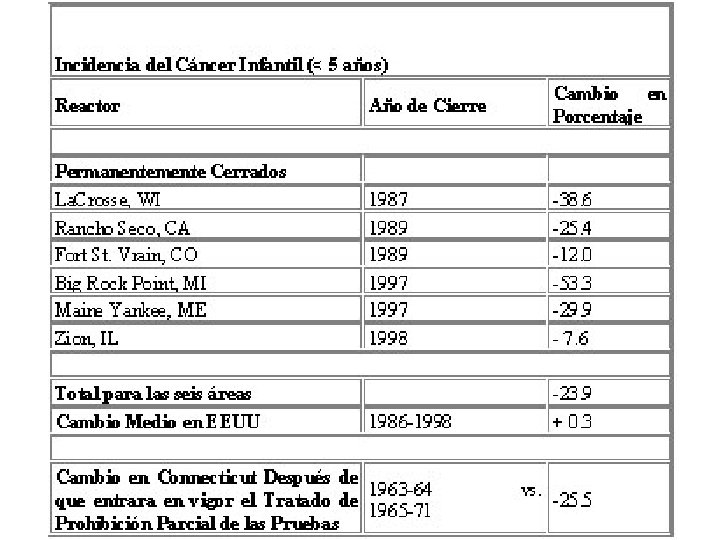 Incidencia del Cáncer Infantil (< 5 años)

| Reactor | Año de Cierre | Cambio en Porcentaje |
|---|---|---|
| | | |
| Permanentemente Cerrados | | |
| LaCrosse, WI | 1987 | -38.6 |
| Rancho Seco, CA | 1989 | -25.4 |
| Fort St. Vrain, CO | 1989 | -12.0 |
| Big Rock Point, MI | 1997 | -53.3 |
| Maine Yankee, ME | 1997 | -29.9 |
| Zion, IL | 1998 | - 7.6 |
| | | |
| Total para las seis áreas | | -23.9 |
| Cambio Medio en EEUU | 1986-1998 | + 0.3 |
| | | |
| Cambio en Connecticut Después de que entrara en vigor el Tratado de Prohibición Parcial de las Pruebas | 1963-64 vs. 1965-71 | -25.5 |